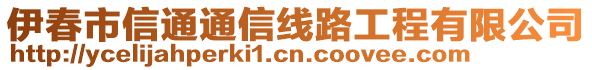 伊春市信通通信线路工程有限公司
http://ycelijahperki1.cn.coovee.com